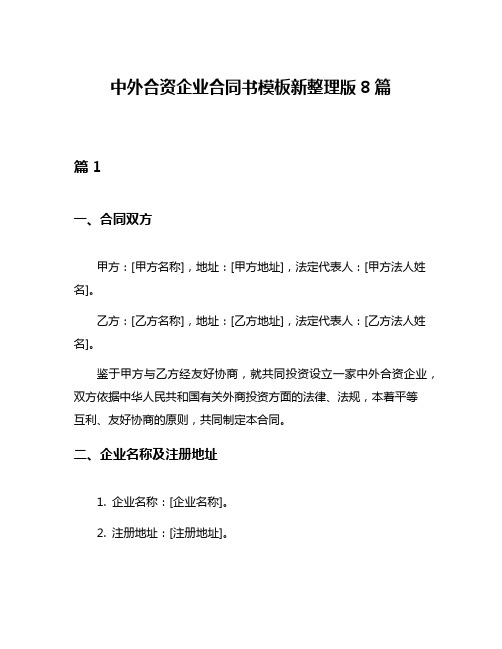 中外合资企业合同书模板新整理版 8 篇

篇 1

一、合同双方

甲方：[甲方名称]，地址：[甲方地址]，法定代表人：[甲方法人姓名]。

乙方：[乙方名称]，地址：[乙方地址]，法定代表人：[乙方法人姓名]。

鉴于甲方与乙方经友好协商，就共同投资设立一家中外合资企业，双方依据中华人民共和国有关外商投资方面的法律、法规，本着平等互利、友好协商的原则，共同制定本合同。

二、企业名称及注册地址

1. 企业名称：[企业名称]。

2. 注册地址：[注册地址]。